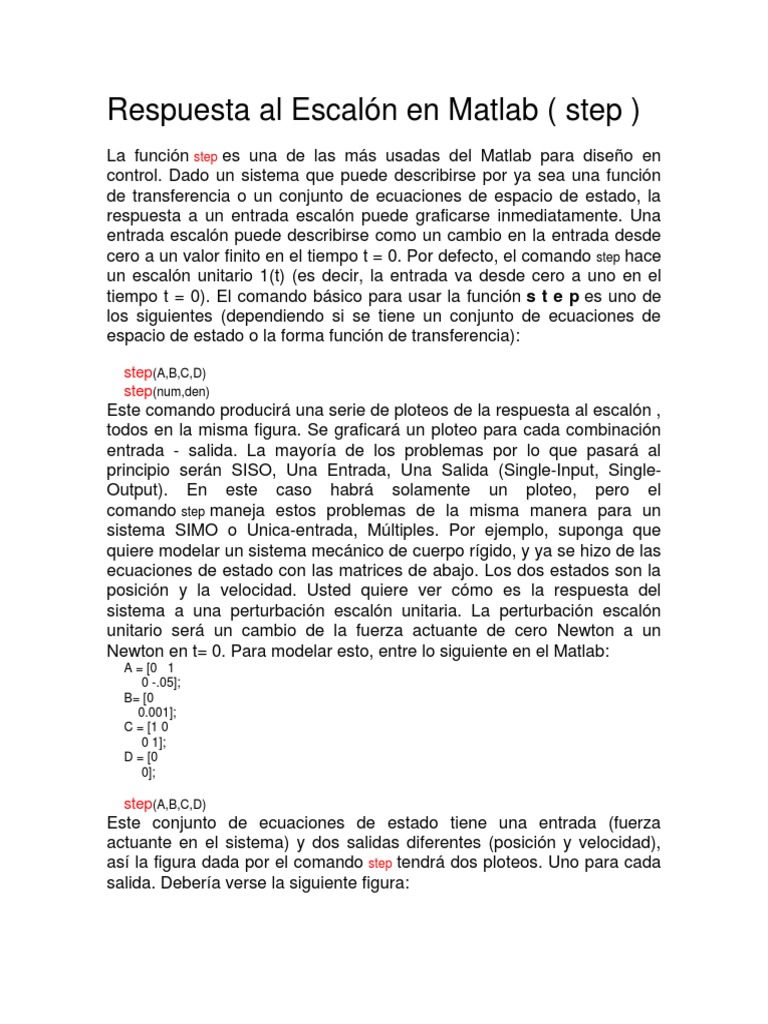 Respuesta al Escalón en Matlab ( step )

La función step es una de las más usadas del Matlab para diseño en control. Dado un sistema que puede describirse por ya sea una función de transferencia o un conjunto de ecuaciones de espacio de estado, la respuesta a un entrada escalón puede graficarse inmediatamente. Una entrada escalón puede describirse como un cambio en la entrada desde cero a un valor finito en el tiempo t = 0. Por defecto, el comando step hace un escalón unitario 1(t) (es decir, la entrada va desde cero a uno en el tiempo t = 0). El comando básico para usar la función s t e p es uno de los siguientes (dependiendo si se tiene un conjunto de ecuaciones de espacio de estado o la forma función de transferencia):

step(A,B,C,D)
step(num,den)
Este comando producirá una serie de ploteos de la respuesta al escalón , todos en la misma figura. Se graficará un ploteo para cada combinación entrada - salida. La mayoría de los problemas por lo que pasará al principio serán SISO, Una Entrada, Una Salida (Single-Input, Single-Output). En este caso habrá solamente un ploteo, pero el comando step maneja estos problemas de la misma manera para un sistema SIMO o Unica-entrada, Múltiples. Por ejemplo, suponga que quiere modelar un sistema mecánico de cuerpo rígido, y ya se hizo de las ecuaciones de estado con las matrices de abajo. Los dos estados son la posición y la velocidad. Usted quiere ver cómo es la respuesta del sistema a una perturbación escalón unitaria. La perturbación escalón unitario será un cambio de la fuerza actuante de cero Newton a un Newton en t= 0. Para modelar esto, entre lo siguiente en el Matlab:
A = [0 1
0 -.05];
B= [0
0.001];
C = [1 0
0 1];
D = [0
0];

step(A,B,C,D)
Este conjunto de ecuaciones de estado tiene una entrada (fuerza actuante en el sistema) y dos salidas diferentes (posición y velocidad), así la figura dada por el comando step tendrá dos ploteos. Uno para cada salida. Debería verse la siguiente figura: